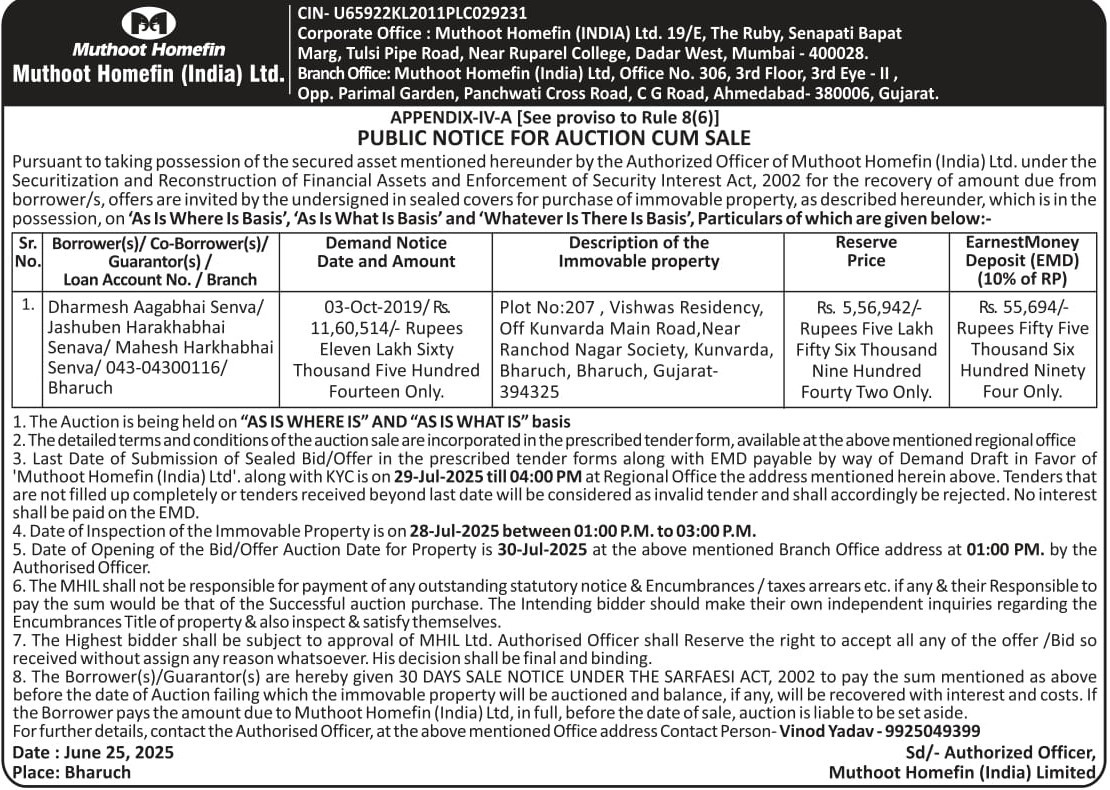 Muthoot Homefin
Muthoot Homefin (India) Ltd.

CIN- U65922KL2011PLC029231
Corporate Office : Muthoot Homefin (INDIA) Ltd. 19/E, The Ruby, Senapati Bapat Marg, Tulsi Pipe Road, Near Ruparel College, Dadar West, Mumbai - 400028.
Branch Office: Muthoot Homefin (India) Ltd, Office No. 306, 3rd Floor, 3rd Eye - II , Opp. Parimal Garden, Panchwati Cross Road, C G Road, Ahmedabad- 380006, Gujarat.

APPENDIX-IV-A [See proviso to Rule 8(6)]
PUBLIC NOTICE FOR AUCTION CUM SALE

Pursuant to taking possession of the secured asset mentioned hereunder by the Authorized Officer of Muthoot Homefin (India) Ltd. under the Securitization and Reconstruction of Financial Assets and Enforcement of Security Interest Act, 2002 for the recovery of amount due from borrower/s, offers are invited by the undersigned in sealed covers for purchase of immovable property, as described hereunder, which is in the possession, on 'As Is Where Is Basis', 'As Is What Is Basis' and 'Whatever Is There Is Basis', Particulars of which are given below:-

| Sr. No. | Borrower(s)/ Co-Borrower(s)/ Guarantor(s) / Loan Account No. / Branch | Demand Notice Date and Amount | Description of the Immovable property | Reserve Price | EarnestMoney Deposit (EMD) (10% of RP) |
|---|---|---|---|---|---|
| 1. | Dharmesh Aagabhai Senva/ Jashuben Harakhabhai Senava/ Mahesh Harkhabhai Senva/ 043-04300116/ Bharuch | 03-Oct-2019/ Rs. 11,60,514/- Rupees Eleven Lakh Sixty Thousand Five Hundred Fourteen Only. | Plot No:207 , Vishwas Residency, Off Kunvarda Main Road,Near Ranchod Nagar Society, Kunvarda, Bharuch, Bharuch, Gujarat-394325 | Rs. 5,56,942/- Rupees Five Lakh Fifty Six Thousand Nine Hundred Fourty Two Only. | Rs. 55,694/- Rupees Fifty Five Thousand Six Hundred Ninety Four Only. |

1. The Auction is being held on "AS IS WHERE IS" AND "AS IS WHAT IS" basis
2. The detailed terms and conditions of the auction sale are incorporated in the prescribed tender form, available at the above mentioned regional office
3. Last Date of Submission of Sealed Bid/Offer in the prescribed tender forms along with EMD payable by way of Demand Draft in Favor of 'Muthoot Homefin (India) Ltd'. along with KYC is on 29-Jul-2025 till 04:00 PM at Regional Office the address mentioned herein above. Tenders that are not filled up completely or tenders received beyond last date will be considered as invalid tender and shall accordingly be rejected. No interest shall be paid on the EMD.
4. Date of Inspection of the Immovable Property is on 28-Jul-2025 between 01:00 P.M. to 03:00 P.M.
5. Date of Opening of the Bid/Offer Auction Date for Property is 30-Jul-2025 at the above mentioned Branch Office address at 01:00 PM. by the Authorised Officer.
6. The MHIL shall not be responsible for payment of any outstanding statutory notice & Encumbrances / taxes arrears etc. if any & their Responsible to pay the sum would be that of the Successful auction purchase. The Intending bidder should make their own independent inquiries regarding the Encumbrances Title of property & also inspect & satisfy themselves.
7. The Highest bidder shall be subject to approval of MHIL Ltd. Authorised Officer shall Reserve the right to accept all any of the offer /Bid so received without assign any reason whatsoever. His decision shall be final and binding.
8. The Borrower(s)/Guarantor(s) are hereby given 30 DAYS SALE NOTICE UNDER THE SARFAESI ACT, 2002 to pay the sum mentioned as above before the date of Auction failing which the immovable property will be auctioned and balance, if any, will be recovered with interest and costs. If the Borrower pays the amount due to Muthoot Homefin (India) Ltd, in full, before the date of sale, auction is liable to be set aside.
For further details, contact the Authorised Officer, at the above mentioned Office address Contact Person- Vinod Yadav - 9925049399

Date : June 25, 2025
Place: Bharuch

Sd/- Authorized Officer,
Muthoot Homefin (India) Limited